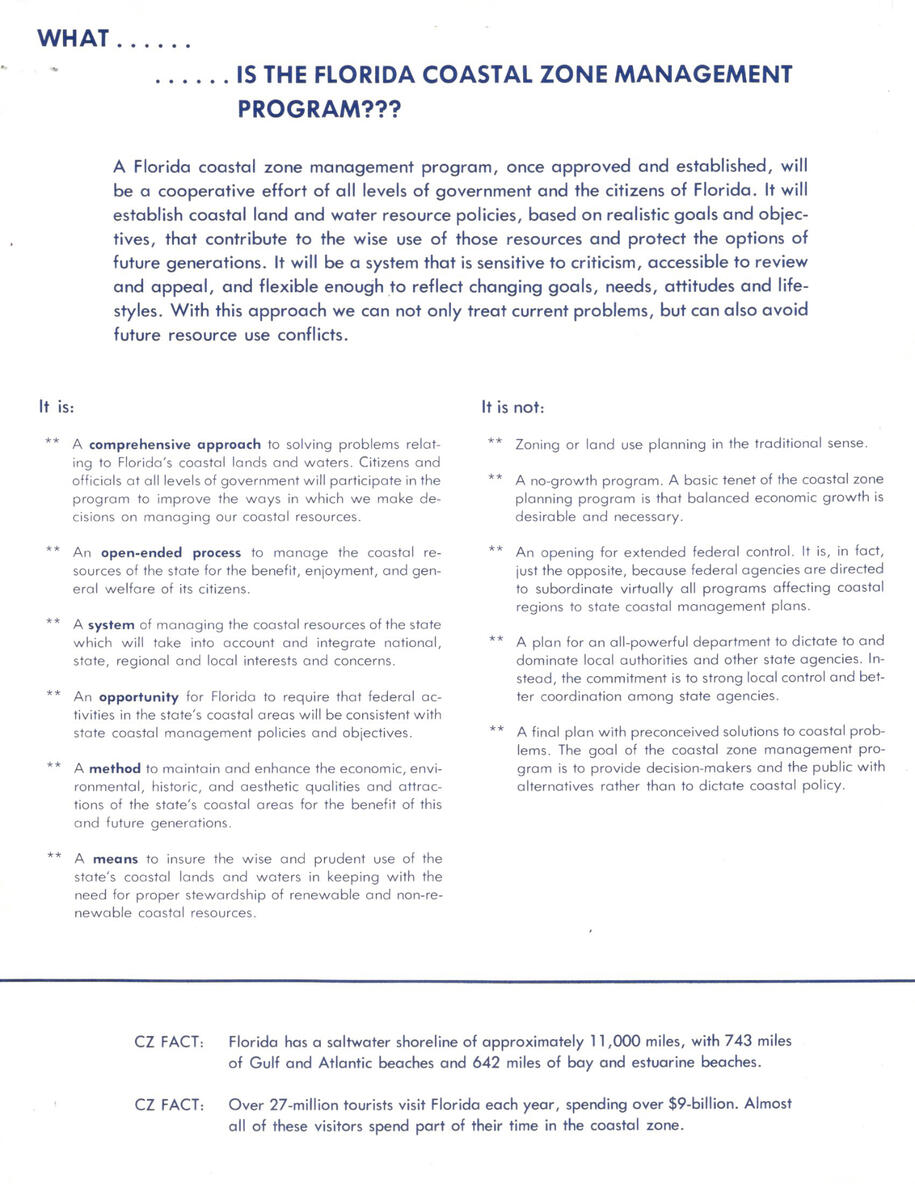 WHAT . . . . . .

. . . . . . IS THE FLORIDA COASTAL ZONE MANAGEMENT PROGRAM???

A Florida coastal zone management program, once approved and established, will be a cooperative effort of all levels of government and the citizens of Florida. It will establish coastal land and water resource policies, based on realistic goals and objectives, that contribute to the wise use of those resources and protect the options of future generations. It will be a system that is sensitive to criticism, accessible to review and appeal, and flexible enough to reflect changing goals, needs, attitudes and lifestyles. With this approach we can not only treat current problems, but can also avoid future resource use conflicts.

It is:

** A comprehensive approach to solving problems relating to Florida's coastal lands and waters. Citizens and officials at all levels of government will participate in the program to improve the ways in which we make decisions on managing our coastal resources.

** An open-ended process to manage the coastal resources of the state for the benefit, enjoyment, and general welfare of its citizens.

** A system of managing the coastal resources of the state which will take into account and integrate national, state, regional and local interests and concerns.

** An opportunity for Florida to require that federal activities in the state's coastal areas will be consistent with state coastal management policies and objectives.

** A method to maintain and enhance the economic, environmental, historic, and aesthetic qualities and attractions of the state's coastal areas for the benefit of this and future generations.

** A means to insure the wise and prudent use of the state's coastal lands and waters in keeping with the need for proper stewardship of renewable and non-renewable coastal resources.

It is not:

** Zoning or land use planning in the traditional sense.

** A no-growth program. A basic tenet of the coastal zone planning program is that balanced economic growth is desirable and necessary.

** An opening for extended federal control. It is, in fact, just the opposite, because federal agencies are directed to subordinate virtually all programs affecting coastal regions to state coastal management plans.

** A plan for an all-powerful department to dictate to and dominate local authorities and other state agencies. Instead, the commitment is to strong local control and better coordination among state agencies.

** A final plan with preconceived solutions to coastal problems. The goal of the coastal zone management program is to provide decision-makers and the public with alternatives rather than to dictate coastal policy.

CZ FACT: Florida has a saltwater shoreline of approximately 11,000 miles, with 743 miles of Gulf and Atlantic beaches and 642 miles of bay and estuarine beaches.

CZ FACT: Over 27-million tourists visit Florida each year, spending over $9-billion. Almost all of these visitors spend part of their time in the coastal zone.